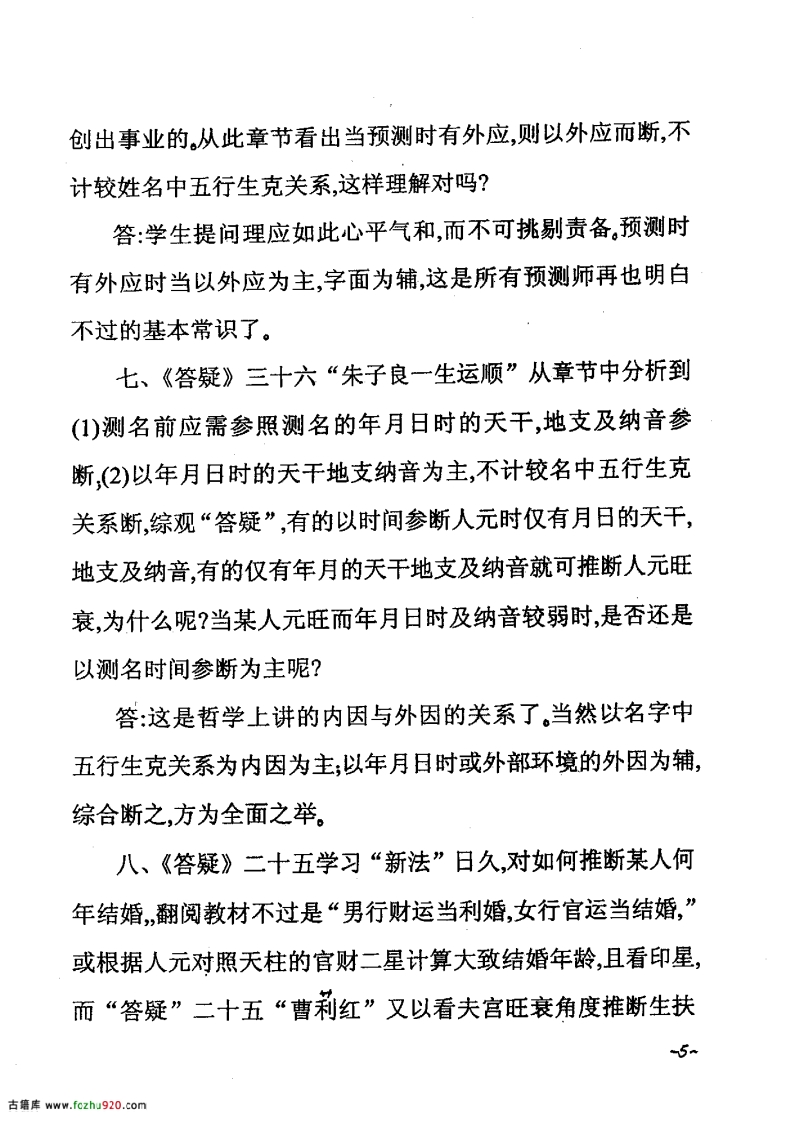 创出事业的。从此章节看出当预测时有外应，则以外应而断，不计较姓名中五行生克关系，这样理解对吗？

答：学生提问理应如此心平气和，而不可挑剔责备。预测时有外应时当以外应为主，字面为辅，这是所有预测师再也明白不过的基本常识了。

七、《答疑》三十六“朱子良一生运顺”从章节中分析到(1)测名前应需参照测名的年月日时的天干，地支及纳音参断，(2)以年月日时的天干地支纳音为主，不计较名中五行生克关系断，综观“答疑”，有的以时间参断人元时仅有月日的天干，地支及纳音，有的仅有年月的天干地支及纳音就可推断人元旺衰，为什么呢？当某人元旺而年月日时及纳音较弱时，是否还是以测名时间参断为主呢？

答：这是哲学上讲的内因与外因的关系了。当然以名字中五行生克关系为内因为主；以年月日时或外部环境的外因为辅，综合断之，方为全面之举。

八、《答疑》二十五学习“新法”日久，对如何推断某人何年结婚，，翻阅教材不过是“男行财运当利婚，女行官运当结婚，”或根据人元对照天柱的官财二星计算大致结婚年龄，且看印星，而“答疑”二十五“曹利红”又以看夫宫旺衰角度推断生扶

~5~

古籍库 www.fczhu920.com